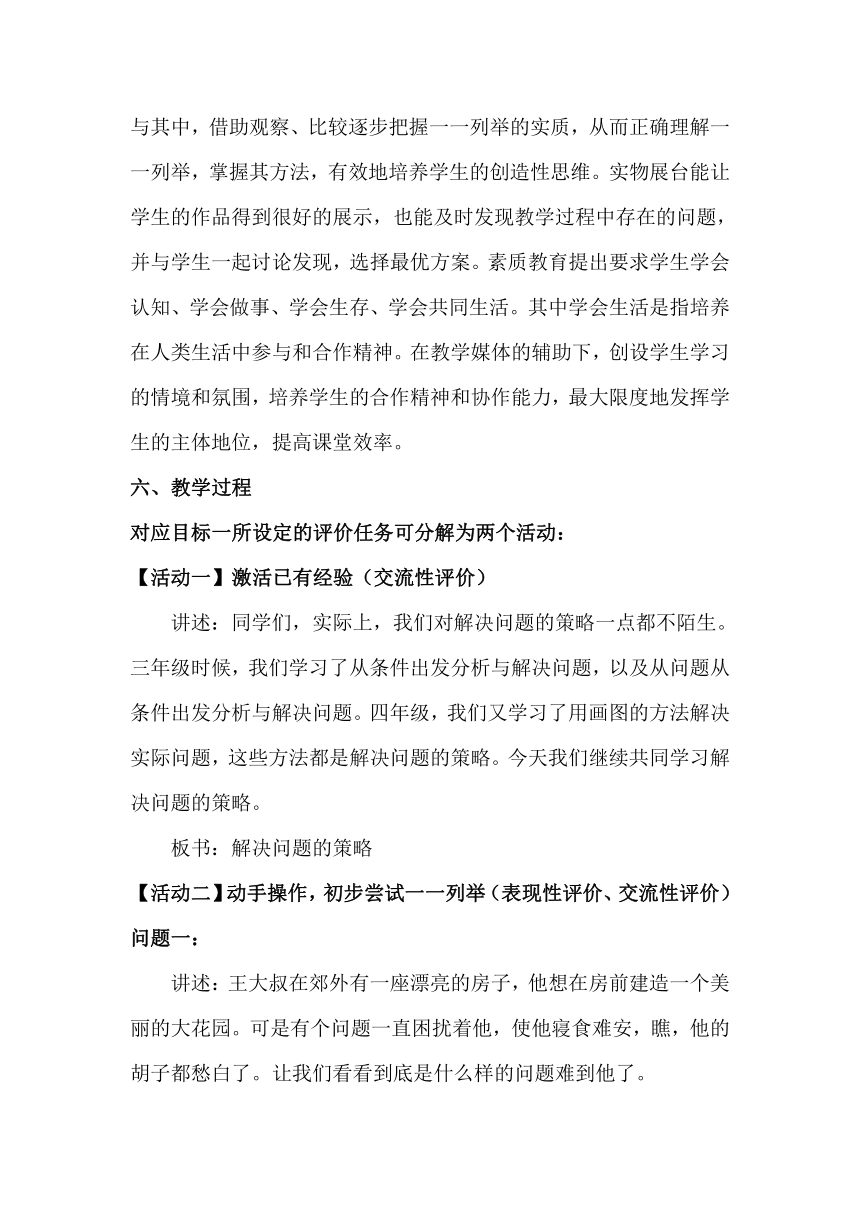 与其中，借助观察、比较逐步把握一一列举的实质，从而正确理解一一列举，掌握其方法，有效地培养学生的创造性思维。实物展台能让学生的作品得到很好的展示，也能及时发现教学过程中存在的问题，并与学生一起讨论发现，选择最优方案。素质教育提出要求学生学会认知、学会做事、学会生存、学会共同生活。其中学会生活是指培养在人类生活中参与和合作精神。在教学媒体的辅助下，创设学生学习的情境和氛围，培养学生的合作精神和协作能力，最大限度地发挥学生的主体地位，提高课堂效率。

六、教学过程

对应目标一所设定的评价任务可分解为两个活动：

【活动一】激活已有经验（交流性评价）

讲述：同学们，实际上，我们对解决问题的策略一点都不陌生。三年级时候，我们学习了从条件出发分析与解决问题，以及从问题从条件出发分析与解决问题。四年级，我们又学习了用画图的方法解决实际问题，这些方法都是解决问题的策略。今天我们继续共同学习解决问题的策略。

板书：解决问题的策略

【活动二】动手操作，初步尝试一一列举（表现性评价、交流性评价）

问题一：

讲述：王大叔在郊外有一座漂亮的房子，他想在房前建造一个美丽的大花园。可是有个问题一直困扰着他，使他寝食难安，瞧，他的胡子都愁白了。让我们看看到底是什么样的问题难到他了。